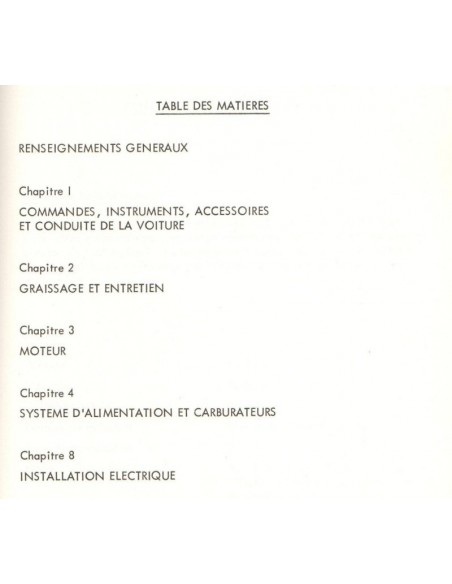 TABLE DES MATIERES

RENSEIGNEMENTS GENERAUX

Chapitre I

COMMANDES, INSTRUMENTS, ACCESSOIRES
ET CONDUITE DE LA VOITURE

Chapitre 2

GRAISSAGE ET ENTRETIEN

Chapitre 3

MOTEUR

Chapitre 4

SYSTEME D'ALIMENTATION ET CARBURATEURS

Chapitre 8

INSTALLATION ELECTRIQUE